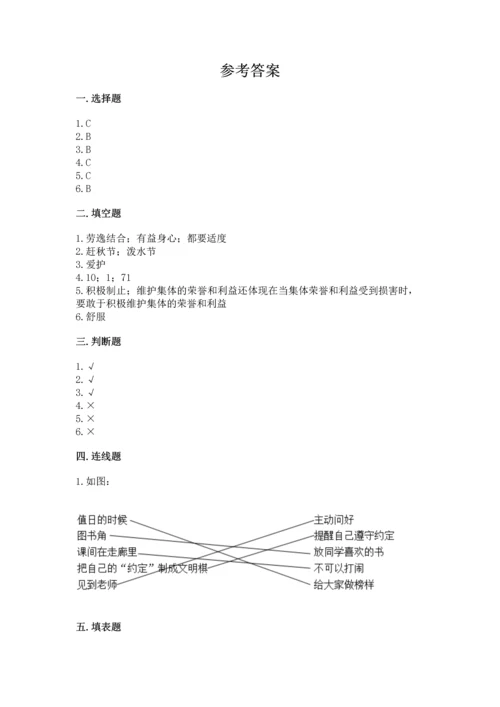 参考答案

一. 选择题

1. C
2. B
3. B
4. C
5. C
6. B

二. 填空题

1. 劳逸结合；有益身心；都要适度
2. 赶秋节；泼水节
3. 爱护
4. 10；1；71
5. 积极制止；维护集体的荣誉和利益还体现在当集体荣誉和利益受到损害时，要敢于积极维护集体的荣誉和利益
6. 舒服

三. 判断题

1. √
2. √
3. √
4. ×
5. ×
6. ×

四. 连线题

1. 如图：

值日的时候
图书角
课间在走廊里
把自己的“约定”制成文明棋
见到老师

主动问好
提醒自己遵守约定
放同学喜欢的书
不可以打闹
给大家做榜样

五. 填表题